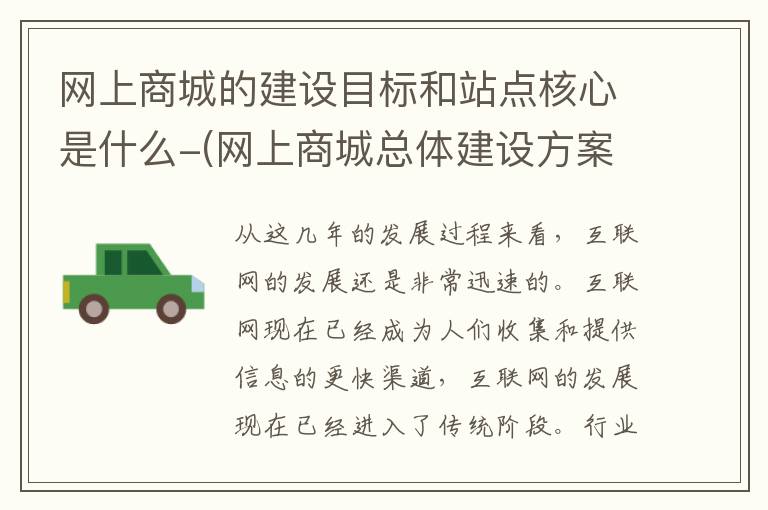 网上商城的建设目标和站点核心是什么-(网上商城总体建设方案

从这几年的发展过程来看，互联网的发展还是非常迅速的。互联网现在已经成为人们收集和提供信息的更快渠道，互联网的发展现在已经进入了传统阶段。行业